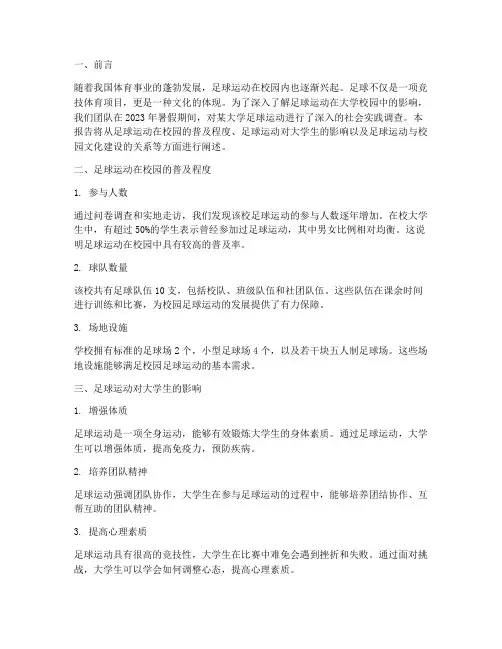 一、前言

随着我国体育事业的蓬勃发展，足球运动在校园内也逐渐兴起。足球不仅是一项竞技体育项目，更是一种文化的体现。为了深入了解足球运动在大学校园中的影响，我们团队在2023年暑假期间，对某大学足球运动进行了深入的社会实践调查。本报告将从足球运动在校园的普及程度、足球运动对大学生的影响以及足球运动与校园文化建设的关系等方面进行阐述。

二、足球运动在校园的普及程度

1. 参与人数

通过问卷调查和实地走访，我们发现该校足球运动的参与人数逐年增加。在校大学生中，有超过50%的学生表示曾经参加过足球运动，其中男女比例相对均衡。这说明足球运动在校园中具有较高的普及率。

2. 球队数量

该校共有足球队伍10支，包括校队、班级队伍和社团队伍。这些队伍在课余时间进行训练和比赛，为校园足球运动的发展提供了有力保障。

3. 场地设施

学校拥有标准的足球场2个，小型足球场4个，以及若干块五人制足球场。这些场地设施能够满足校园足球运动的基本需求。

三、足球运动对大学生的影响

1. 增强体质

足球运动是一项全身运动，能够有效锻炼大学生的身体素质。通过足球运动，大学生可以增强体质，提高免疫力，预防疾病。

2. 培养团队精神

足球运动强调团队协作，大学生在参与足球运动的过程中，能够培养团结协作、互帮互助的团队精神。

3. 提高心理素质

足球运动具有很高的竞技性，大学生在比赛中难免会遇到挫折和失败。通过面对挑战，大学生可以学会如何调整心态，提高心理素质。